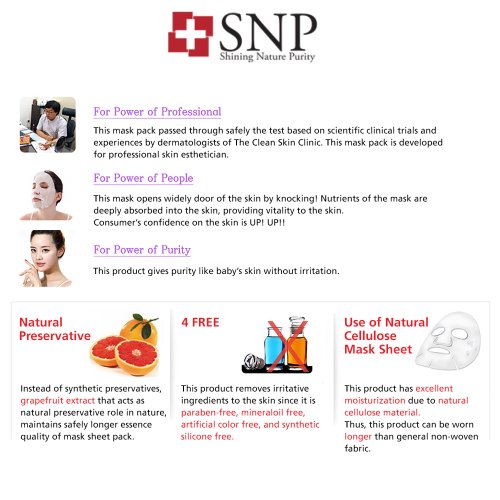 SNP
Shining Nature Purity

For Power of Professional

This mask pack passed through safely the test based on scientific clinical trials and experiences by dermatologists of The Clean Skin Clinic. This mask pack is developed for professional skin esthetician.

For Power of People

This mask opens widely door of the skin by knocking! Nutrients of the mask are deeply absorbed into the skin, providing vitality to the skin.
Consumer's confidence on the skin is UP! UP!!

For Power of Purity

This product gives purity like baby's skin without irritation.

Natural Preservative

Instead of synthetic preservatives, grapefruit extract that acts as natural preservative role in nature, maintains safely longer essence quality of mask sheet pack.

4 FREE

This product removes irritative ingredients to the skin since it is paraben-free, mineraloil free, artificial color free, and synthetic silicone free.

Use of Natural Cellulose Mask Sheet

This product has excellent moisturization due to natural cellulose material.
Thus, this product can be worn longer than general non-woven fabric.